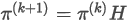 $\pi^{(k+1)} = \pi^{(k)} H$